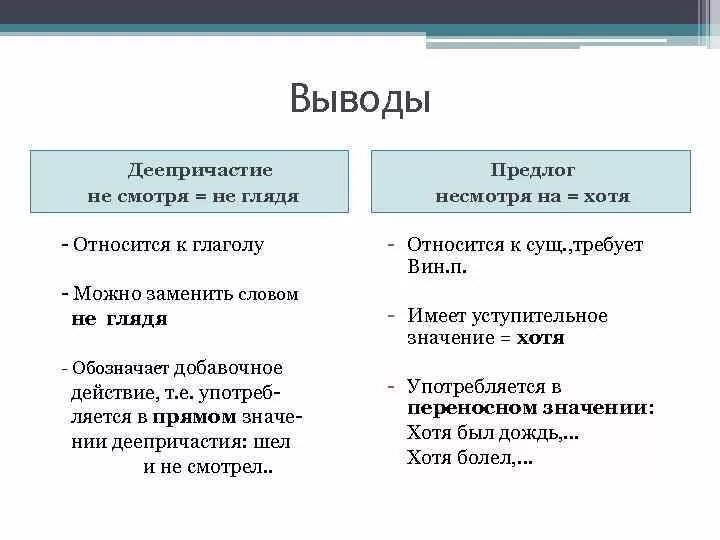 Выводы

Деепричастие
не смотря = не глядя

- Относится к глаголу

- Можно заменить словом не глядя

- Обозначает добавочное действие, т.е. употребляется в прямом значении деепричастия: шел и не смотрел..

Предлог
несмотря на = хотя

- Относится к сущ.,требует Вин.п.

- Имеет уступительное значение = хотя

- Употребляется в переносном значении:
Хотя был дождь,...
Хотя болел,...